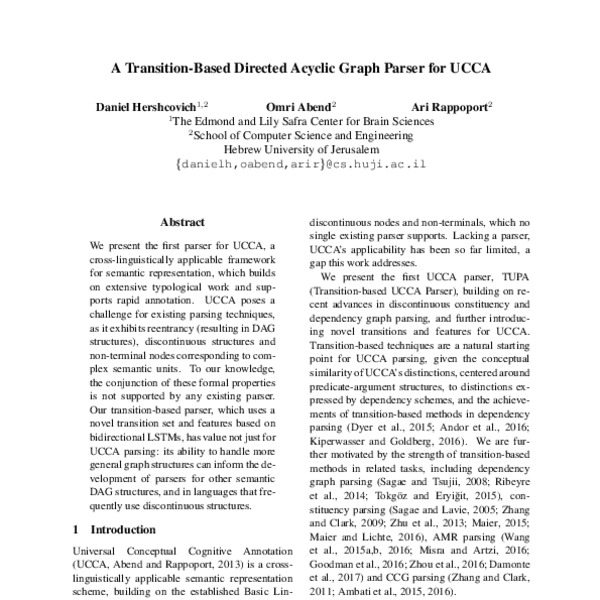 A Transition-Based Directed Acyclic Graph Parser for UCCA

Daniel Hershcovich$^{1,2}$ Omri Abend$^{2}$ Ari Rappoport$^{2}$
$^{1}$The Edmond and Lily Safra Center for Brain Sciences
$^{2}$School of Computer Science and Engineering
Hebrew University of Jerusalem
{danielh,oabend,arir}@cs.huji.ac.il

Abstract

We present the first parser for UCCA, a cross-linguistically applicable framework for semantic representation, which builds on extensive typological work and supports rapid annotation. UCCA poses a challenge for existing parsing techniques, as it exhibits reentrancy (resulting in DAG structures), discontinuous structures and non-terminal nodes corresponding to complex semantic units. To our knowledge, the conjunction of these formal properties is not supported by any existing parser. Our transition-based parser, which uses a novel transition set and features based on bidirectional LSTMs, has value not just for UCCA parsing: its ability to handle more general graph structures can inform the development of parsers for other semantic DAG structures, and in languages that frequently use discontinuous structures.

1 Introduction

Universal Conceptual Cognitive Annotation (UCCA, Abend and Rappoport, 2013) is a cross-linguistically applicable semantic representation scheme, building on the established Basic Lin-

discontinuous nodes and non-terminals, which no single existing parser supports. Lacking a parser, UCCA's applicability has been so far limited, a gap this work addresses.

We present the first UCCA parser, TUPA (Transition-based UCCA Parser), building on recent advances in discontinuous constituency and dependency graph parsing, and further introducing novel transitions and features for UCCA. Transition-based techniques are a natural starting point for UCCA parsing, given the conceptual similarity of UCCA's distinctions, centered around predicate-argument structures, to distinctions expressed by dependency schemes, and the achievements of transition-based methods in dependency parsing (Dyer et al., 2015; Andor et al., 2016; Kiperwasser and Goldberg, 2016). We are further motivated by the strength of transition-based methods in related tasks, including dependency graph parsing (Sagae and Tsujii, 2008; Ribeyre et al., 2014; Tokgöz and Eryiğit, 2015), constituency parsing (Sagae and Lavie, 2005; Zhang and Clark, 2009; Zhu et al., 2013; Maier, 2015; Maier and Lichte, 2016), AMR parsing (Wang et al., 2015a,b, 2016; Misra and Artzi, 2016; Goodman et al., 2016; Zhou et al., 2016; Damonte et al., 2017) and CCG parsing (Zhang and Clark, 2011; Ambati et al., 2015, 2016).